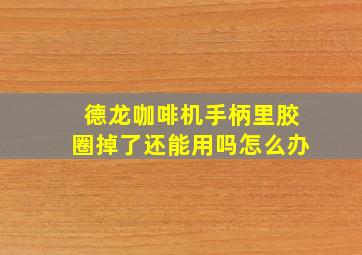 德龙咖啡机手柄里胶圈掉了还能用吗怎么办